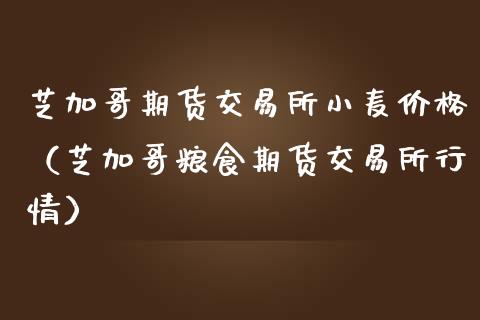 芝加哥期货交易所小麦价格（芝加哥粮食期货交易所行情）